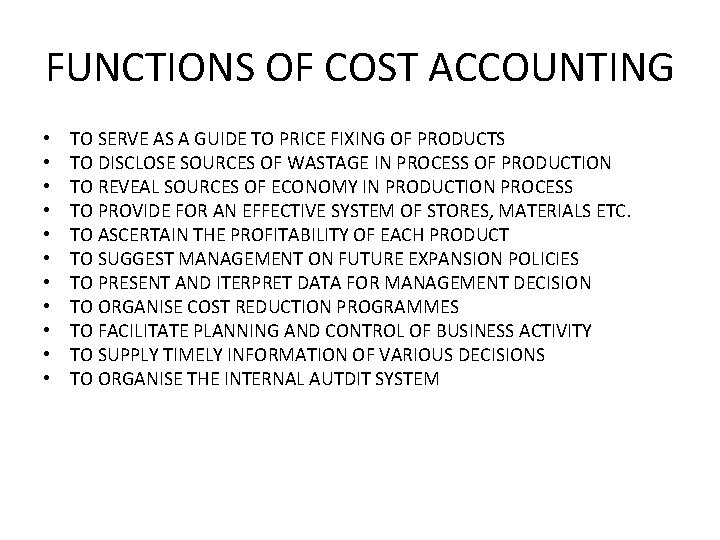 FUNCTIONS OF COST ACCOUNTING

• TO SERVE AS A GUIDE TO PRICE FIXING OF PRODUCTS
• TO DISCLOSE SOURCES OF WASTAGE IN PROCESS OF PRODUCTION
• TO REVEAL SOURCES OF ECONOMY IN PRODUCTION PROCESS
• TO PROVIDE FOR AN EFFECTIVE SYSTEM OF STORES, MATERIALS ETC.
• TO ASCERTAIN THE PROFITABILITY OF EACH PRODUCT
• TO SUGGEST MANAGEMENT ON FUTURE EXPANSION POLICIES
• TO PRESENT AND ITERPRET DATA FOR MANAGEMENT DECISION
• TO ORGANISE COST REDUCTION PROGRAMMES
• TO FACILITATE PLANNING AND CONTROL OF BUSINESS ACTIVITY
• TO SUPPLY TIMELY INFORMATION OF VARIOUS DECISIONS
• TO ORGANISE THE INTERNAL AUTDIT SYSTEM